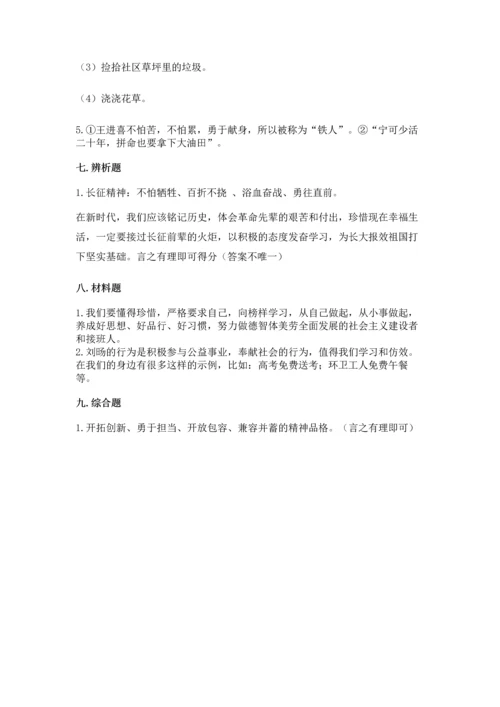 （3）捡拾社区草坪里的垃圾。

（4）浇浇花草。

5.①王进喜不怕苦，不怕累，勇于献身，所以被称为“铁人”。②“宁可少活二十年，拼命也要拿下大油田”。

七. 辨析题

1.长征精神：不怕牺牲、百折不挠 、浴血奋战、勇往直前。

在新时代，我们应该铭记历史，体会革命先辈的艰苦和付出，珍惜现在幸福生活，一定要接过长征前辈的火炬，以积极的态度发奋学习，为长大报效祖国打下坚实基础。言之有理即可得分（答案不唯一）

八. 材料题

1.我们要懂得珍惜，严格要求自己，向榜样学习，从自己做起，从小事做起，养成好思想、好品行、好习惯，努力做德智体美劳全面发展的社会主义建设者和接班人。
2.刘旸的行为是积极参与公益事业，奉献社会的行为，值得我们学习和仿效。在我们的身边有很多这样的示例，比如：高考免费送考；环卫工人免费午餐等。

九. 综合题

1.开拓创新、勇于担当、开放包容、兼容并蓄的精神品格。（言之有理即可）